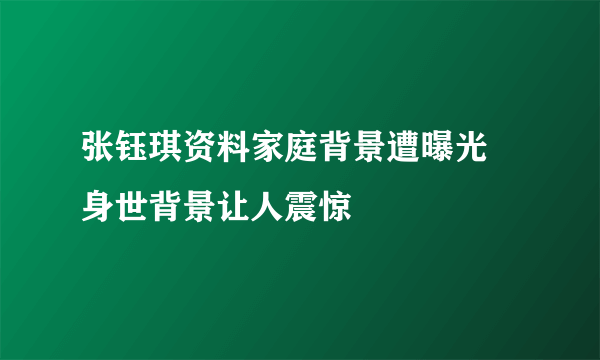 张钰琪资料家庭背景遭曝光 身世背景让人震惊